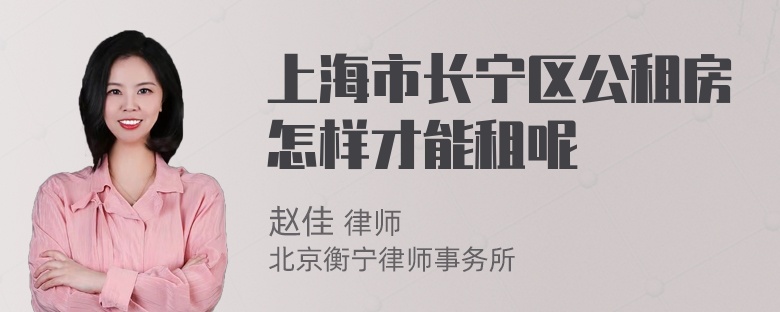 上海市长宁区公租房怎样才能租呢

赵佳 律师
北京衡宁律师事务所